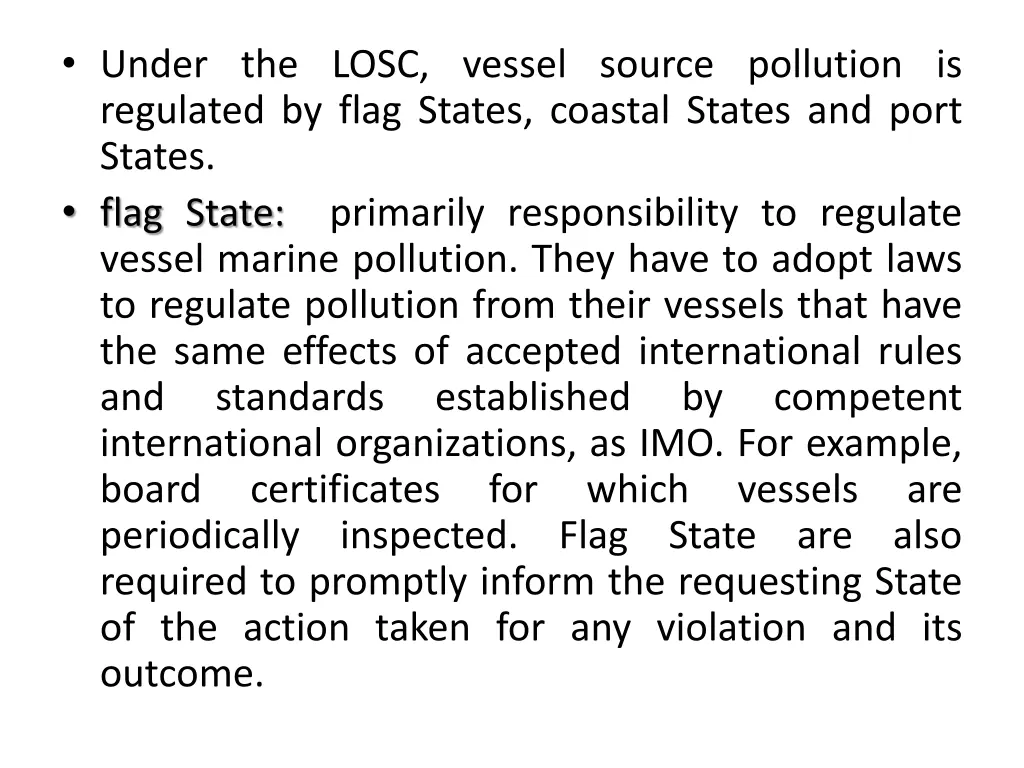 • Under the LOSC, vessel source pollution is regulated by flag States, coastal States and port States.

• flag State: primarily responsibility to regulate vessel marine pollution. They have to adopt laws to regulate pollution from their vessels that have the same effects of accepted international rules and standards established by competent international organizations, as IMO. For example, board certificates for which vessels are periodically inspected. Flag State are also required to promptly inform the requesting State of the action taken for any violation and its outcome.